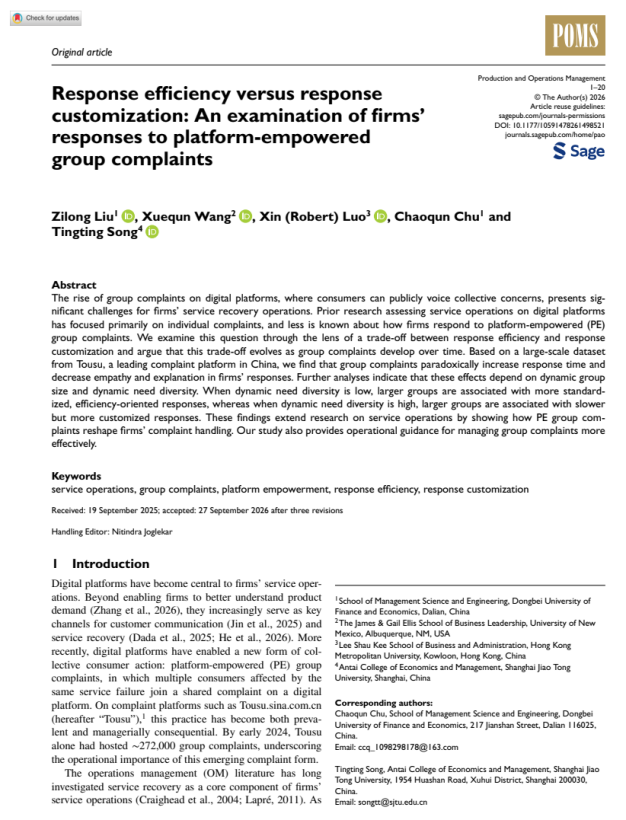 Check for updates

POMS

Original article

Response efficiency versus response customization: An examination of firms' responses to platform-empowered group complaints

Production and Operations Management
1–20
© The Author(s) 2026
Article reuse guidelines:
sagepub.com/journals-permissions
DOI: 10.1177/10591478261498521
journals.sagepub.com/home/pao

Sage

Zilong Liu$^{1}$, Xuequn Wang$^{2}$, Xin (Robert) Luo$^{3}$, Chaoqun Chu$^{1}$ and Tingting Song$^{4}$

Abstract
The rise of group complaints on digital platforms, where consumers can publicly voice collective concerns, presents significant challenges for firms' service recovery operations. Prior research assessing service operations on digital platforms has focused primarily on individual complaints, and less is known about how firms respond to platform-empowered (PE) group complaints. We examine this question through the lens of a trade-off between response efficiency and response customization and argue that this trade-off evolves as group complaints develop over time. Based on a large-scale dataset from Tousu, a leading complaint platform in China, we find that group complaints paradoxically increase response time and decrease empathy and explanation in firms' responses. Further analyses indicate that these effects depend on dynamic group size and dynamic need diversity. When dynamic need diversity is low, larger groups are associated with more standardized, efficiency-oriented responses, whereas when dynamic need diversity is high, larger groups are associated with slower but more customized responses. These findings extend research on service operations by showing how PE group complaints reshape firms' complaint handling. Our study also provides operational guidance for managing group complaints more effectively.

Keywords
service operations, group complaints, platform empowerment, response efficiency, response customization

Received: 19 September 2025; accepted: 27 September 2026 after three revisions

Handling Editor: Nitindra Joglekar

1 Introduction

Digital platforms have become central to firms' service operations. Beyond enabling firms to better understand product demand (Zhang et al., 2026), they increasingly serve as key channels for customer communication (Jin et al., 2025) and service recovery (Dada et al., 2025; He et al., 2026). More recently, digital platforms have enabled a new form of collective consumer action: platform-empowered (PE) group complaints, in which multiple consumers affected by the same service failure join a shared complaint on a digital platform. On complaint platforms such as Tousu.sina.com.cn (hereafter "Tousu"),$^{1}$ this practice has become both prevalent and managerially consequential. By early 2024, Tousu alone had hosted ~272,000 group complaints, underscoring the operational importance of this emerging complaint form.

The operations management (OM) literature has long investigated service recovery as a core component of firms' service operations (Craighead et al., 2004; Lapré, 2011). As

$^{1}$School of Management Science and Engineering, Dongbei University of Finance and Economics, Dalian, China
$^{2}$The James & Gail Ellis School of Business Leadership, University of New Mexico, Albuquerque, NM, USA
$^{3}$Lee Shau Kee School of Business and Administration, Hong Kong Metropolitan University, Kowloon, Hong Kong, China
$^{4}$Antai College of Economics and Management, Shanghai Jiao Tong University, Shanghai, China

Corresponding authors:
Chaoqun Chu, School of Management Science and Engineering, Dongbei University of Finance and Economics, 217 Jianshan Street, Dalian 116025, China.
Email: ccq_1098298178@163.com

Tingting Song, Antai College of Economics and Management, Shanghai Jiao Tong University, 1954 Huashan Road, Xuhui District, Shanghai 200030, China.
Email: songtt@sjtu.edu.cn